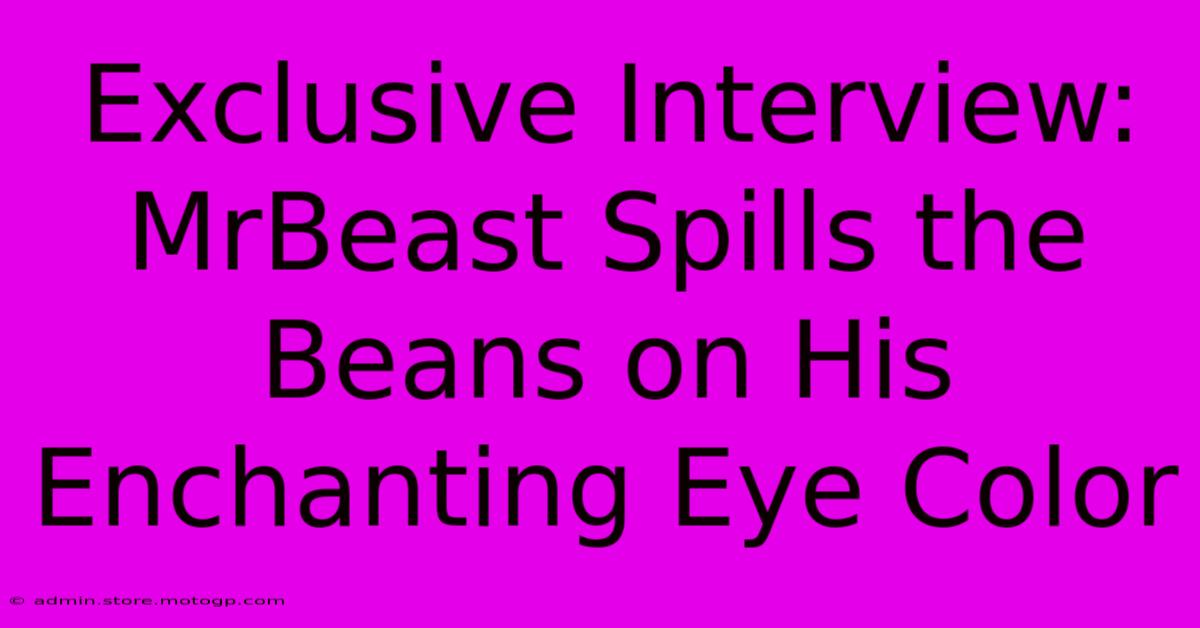 Exclusive Interview: MrBeast Spills the Beans on His Enchanting Eye Color

© admin.store.motogp.com